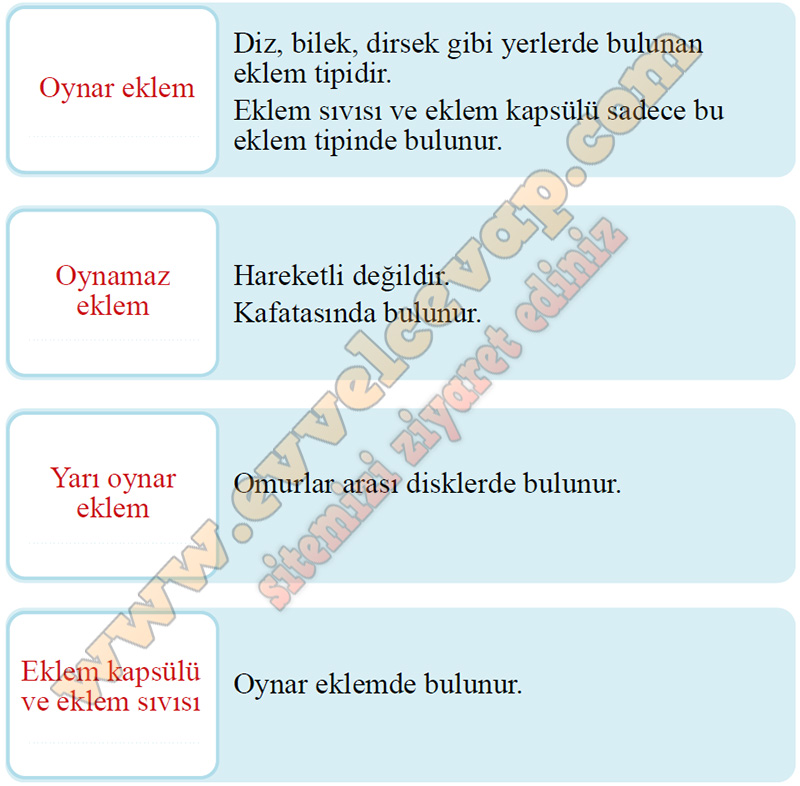 Oynar eklem

Diz, bilek, dirsek gibi yerlerde bulunan eklem tipidir.
Eklem sıvısı ve eklem kapsülü sadece bu eklem tipinde bulunur.

Oynamaz eklem

Hareketli değildir.
Kafatasında bulunur.

Yarı oynar eklem

Omurlar arası disklerde bulunur.

Eklem kapsülü ve eklem sıvısı

Oynar eklemde bulunur.

www.evvelcevap.com
sitemizi ziyaret ediniz